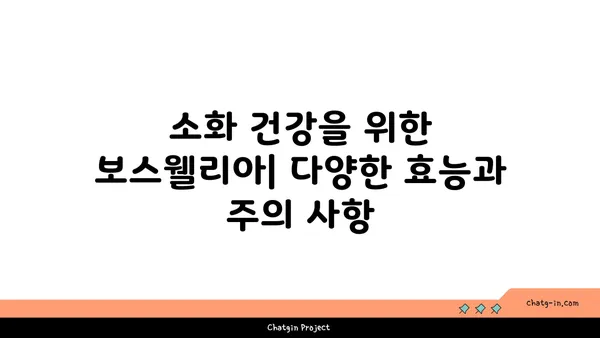 소화 건강을 위한 보스웰리아| 다양한 효능과 주의 사항

chatg-in.com

Chatgin Project